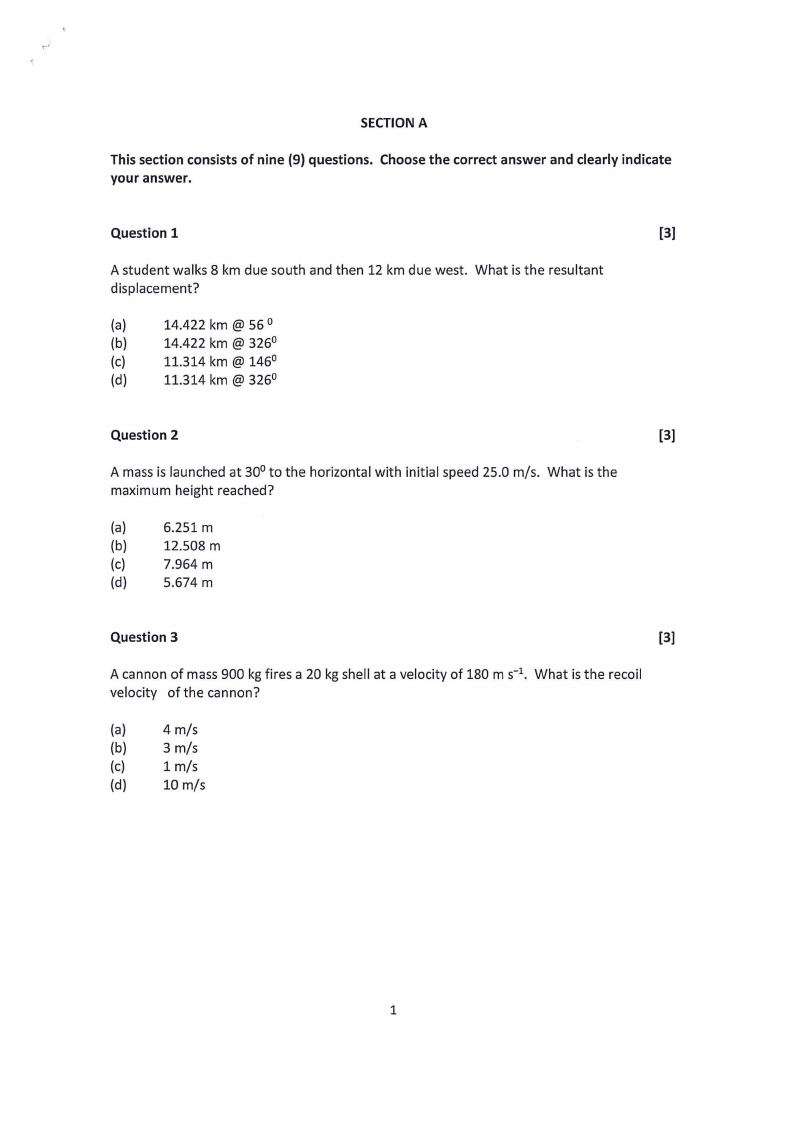 SECTION A

This section consists of nine (9) questions. Choose the correct answer and clearly indicate your answer.

Question 1 [3]

A student walks 8 km due south and then 12 km due west. What is the resultant displacement?

(a) 14.422 km @ $56^0$
(b) 14.422 km @ $326^0$
(c) 11.314 km @ $146^0$
(d) 11.314 km @ $326^0$

Question 2 [3]

A mass is launched at $30^0$ to the horizontal with initial speed 25.0 m/s. What is the maximum height reached?

(a) 6.251 m
(b) 12.508 m
(c) 7.964 m
(d) 5.674 m

Question 3 [3]

A cannon of mass 900 kg fires a 20 kg shell at a velocity of 180 m $s^{-1}$. What is the recoil velocity of the cannon?

(a) 4 m/s
(b) 3 m/s
(c) 1 m/s
(d) 10 m/s

1